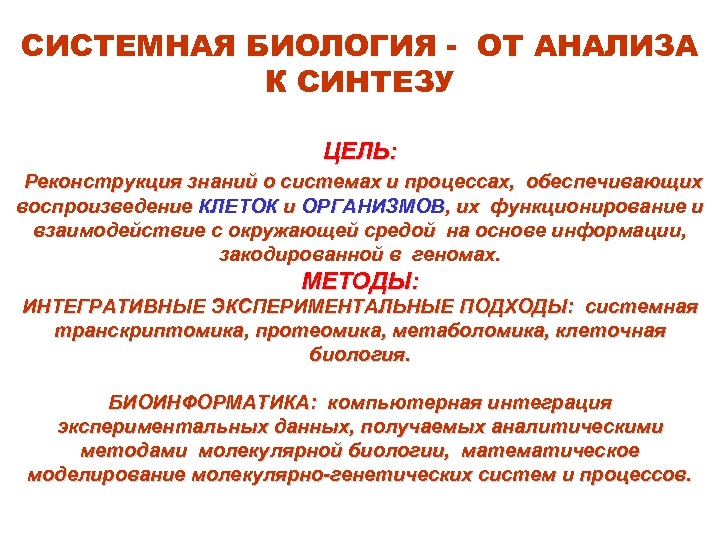 СИСТЕМНАЯ БИОЛОГИЯ - ОТ АНАЛИЗА К СИНТЕЗУ

ЦЕЛЬ:

Реконструкция знаний о системах и процессах, обеспечивающих воспроизведение КЛЕТОК и ОРГАНИЗМОВ, их функционирование и взаимодействие с окружающей средой на основе информации, закодированной в геномах.

МЕТОДЫ:

ИНТЕГРАТИВНЫЕ ЭКСПЕРИМЕНТАЛЬНЫЕ ПОДХОДЫ: системная транскриптомика, протеомика, метаболомика, клеточная биология.

БИОИНФОРМАТИКА: компьютерная интеграция экспериментальных данных, получаемых аналитическими методами молекулярной биологии, математическое моделирование молекулярно-генетических систем и процессов.